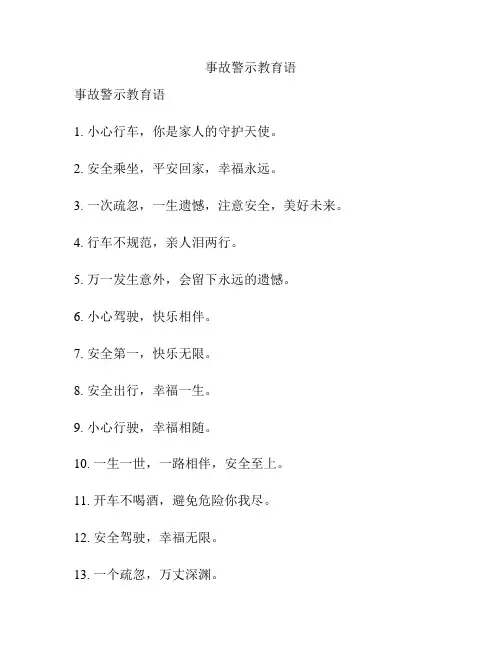 事故警示教育语

事故警示教育语

1. 小心行车，你是家人的守护天使。

2. 安全乘坐，平安回家，幸福永远。

3. 一次疏忽，一生遗憾，注意安全，美好未来。

4. 行车不规范，亲人泪两行。

5. 万一发生意外，会留下永远的遗憾。

6. 小心驾驶，快乐相伴。

7. 安全第一，快乐无限。

8. 安全出行，幸福一生。

9. 小心行驶，幸福相随。

10. 一生一世，一路相伴，安全至上。

11. 开车不喝酒，避免危险你我尽。

12. 安全驾驶，幸福无限。

13. 一个疏忽，万丈深渊。